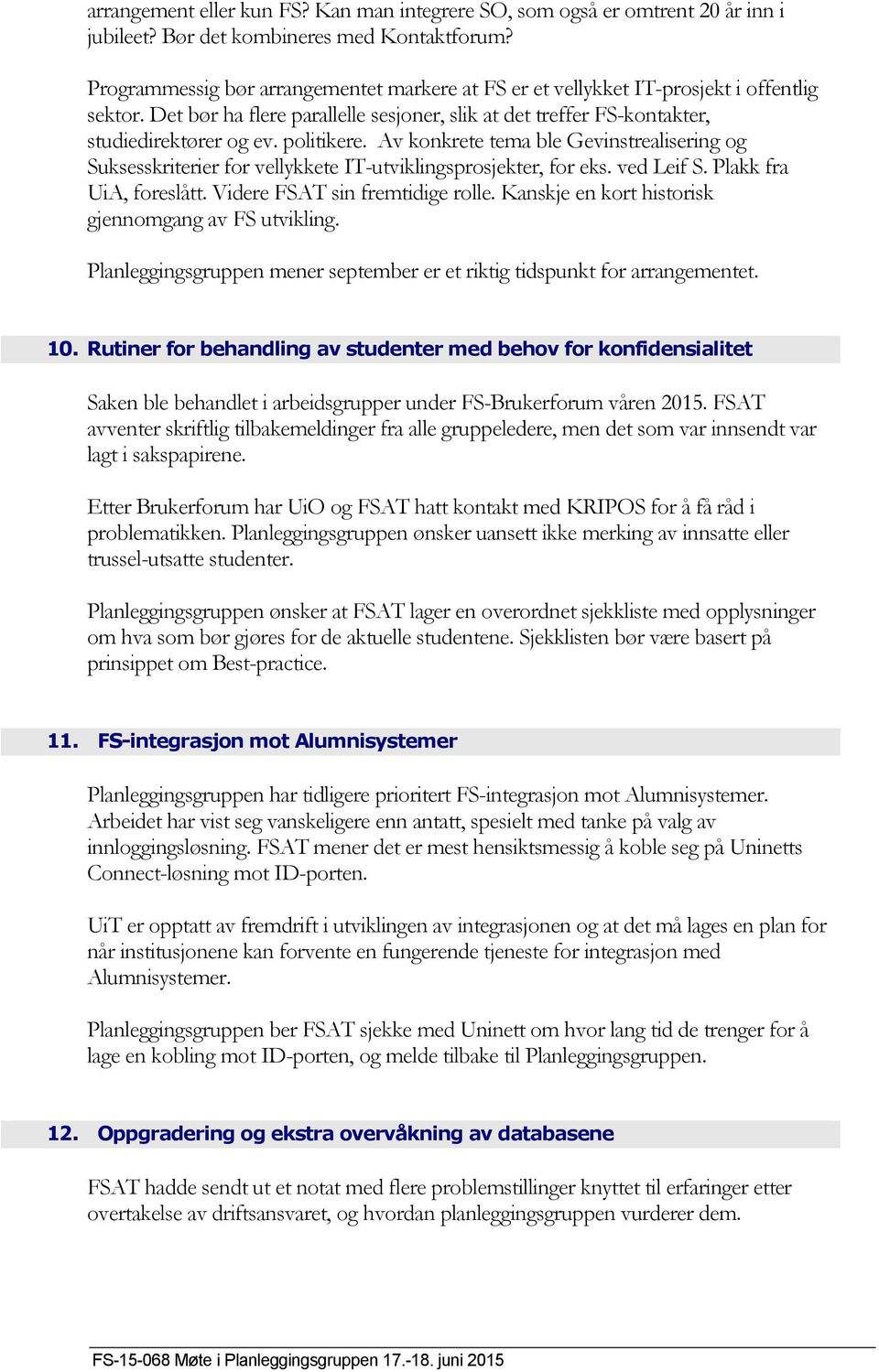 arrangement eller kun FS? Kan man integrere SO, som også er omtrent 20 år inn i jubileet? Bør det kombineres med Kontaktforum?

Programmessig bør arrangementet markere at FS er et vellykket IT-prosjekt i offentlig sektor. Det bør ha flere parallelle sesjoner, slik at det treffer FS-kontakter, studiedirektører og ev. politikere. Av konkrete tema ble Gevinstrealisering og Suksesskriterier for vellykkete IT-utviklingsprosjekter, for eks. ved Leif S. Plakk fra UiA, foreslått. Videre FSAT sin fremtidige rolle. Kanskje en kort historisk gjennomgang av FS utvikling.

Planleggingsgruppen mener september er et riktig tidspunkt for arrangementet.

10. Rutiner for behandling av studenter med behov for konfidensialitet

Saken ble behandlet i arbeidsgrupper under FS-Brukerforum våren 2015. FSAT avventer skriftlig tilbakemeldinger fra alle gruppeledere, men det som var innsendt var lagt i sakspapirene.

Etter Brukerforum har UiO og FSAT hatt kontakt med KRIPOS for å få råd i problematikken. Planleggingsgruppen ønsker uansett ikke merking av innsatte eller trussel-utsatte studenter.

Planleggingsgruppen ønsker at FSAT lager en overordnet sjekkliste med opplysninger om hva som bør gjøres for de aktuelle studentene. Sjekklisten bør være basert på prinsippet om Best-practice.

11. FS-integrasjon mot Alumnisystemer

Planleggingsgruppen har tidligere prioritert FS-integrasjon mot Alumnisystemer. Arbeidet har vist seg vanskeligere enn antatt, spesielt med tanke på valg av innloggingsløsning. FSAT mener det er mest hensiktsmessig å koble seg på Uninetts Connect-løsning mot ID-porten.

UiT er opptatt av fremdrift i utviklingen av integrasjonen og at det må lages en plan for når institusjonene kan forvente en fungerende tjeneste for integrasjon med Alumnisystemer.

Planleggingsgruppen ber FSAT sjekke med Uninett om hvor lang tid de trenger for å lage en kobling mot ID-porten, og melde tilbake til Planleggingsgruppen.

12. Oppgradering og ekstra overvåkning av databasene

FSAT hadde sendt ut et notat med flere problemstillinger knyttet til erfaringer etter overtakelse av driftsansvaret, og hvordan planleggingsgruppen vurderer dem.

FS-15-068 Møte i Planleggingsgruppen 17.-18. juni 2015